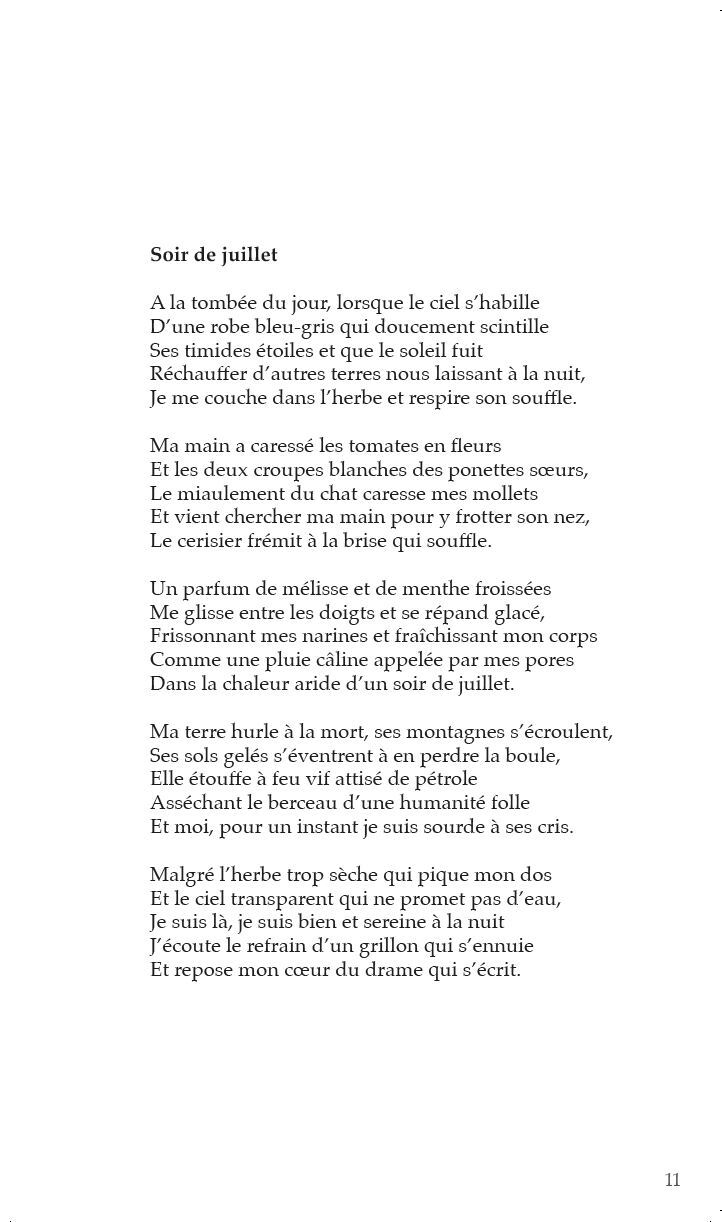 Soir de juillet

A la tombée du jour, lorsque le ciel s'habille
D'une robe bleu-gris qui doucement scintille
Ses timides étoiles et que le soleil fuit
Réchauffer d'autres terres nous laissant à la nuit,
Je me couche dans l'herbe et respire son souffle.

Ma main a caressé les tomates en fleurs
Et les deux croupes blanches des ponettes sœurs,
Le miaulement du chat caresse mes mollets
Et vient chercher ma main pour y frotter son nez,
Le cerisier frémit à la brise qui souffle.

Un parfum de mélisse et de menthe froissées
Me glisse entre les doigts et se répand glacé,
Frissonnant mes narines et fraîchissant mon corps
Comme une pluie câline appelée par mes pores
Dans la chaleur aride d'un soir de juillet.

Ma terre hurle à la mort, ses montagnes s'écroulent,
Ses sols gelés s'éventrent à en perdre la boule,
Elle étouffe à feu vif attisé de pétrole
Asséchant le berceau d'une humanité folle
Et moi, pour un instant je suis sourde à ses cris.

Malgré l'herbe trop sèche qui pique mon dos
Et le ciel transparent qui ne promet pas d'eau,
Je suis là, je suis bien et sereine à la nuit
J'écoute le refrain d'un grillon qui s'ennuie
Et repose mon cœur du drame qui s'écrit.

11